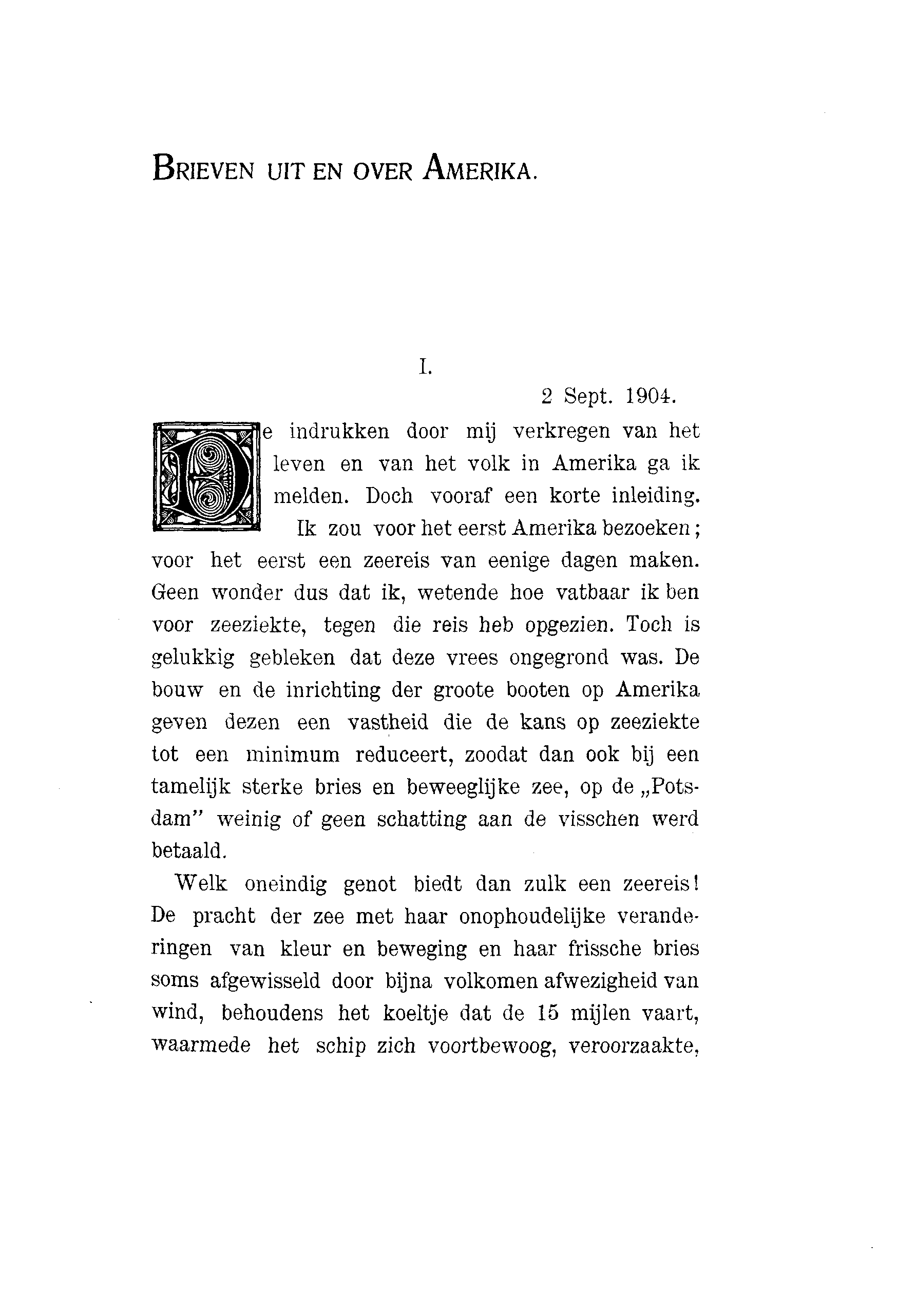 BRIEVEN UIT EN OVER AMERIKA.

I.

2 Sept. 1904.

De indrukken door mij verkregen van het leven en van het volk in Amerika ga ik melden. Doch vooraf een korte inleiding.

Ik zou voor het eerst Amerika bezoeken; voor het eerst een zeereis van eenige dagen maken. Geen wonder dus dat ik, wetende hoe vatbaar ik ben voor zeeziekte, tegen die reis heb opgezien. Toch is gelukkig gebleken dat deze vrees ongegrond was. De bouw en de inrichting der groote booten op Amerika geven dezen een vastheid die de kans op zeeziekte tot een minimum reduceert, zoodat dan ook bij een tamelijk sterke bries en beweeglijke zee, op de „Potsdam" weinig of geen schatting aan de visschen werd betaald.

Welk oneindig genot biedt dan zulk een zeereis! De pracht der zee met haar onophoudelijke veranderingen van kleur en beweging en haar frissche bries soms afgewisseld door bijna volkomen afwezigheid van wind, behoudens het koeltje dat de 15 mijlen vaart, waarmede het schip zich voortbewoog, veroorzaakte,